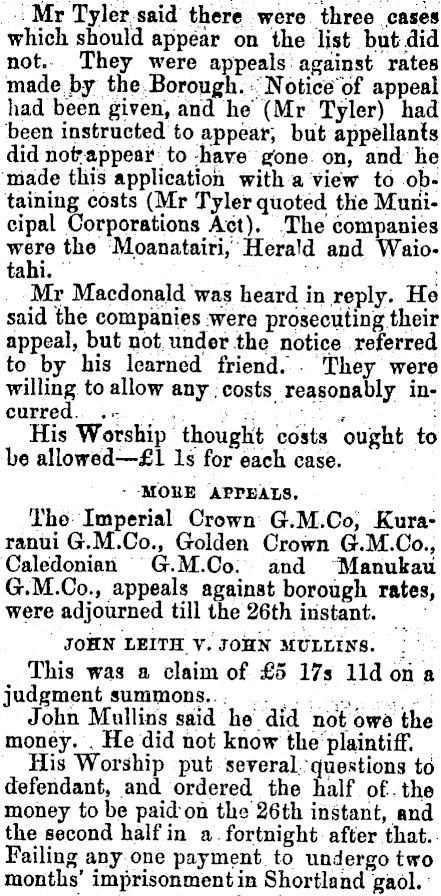 Mr Tyler said there were three cases which should appear on the list but did not. They were appeals against rates made by the Borough. Notice of appeal had been given, and he (Mr Tyler) had been instructed to appear, but appellants did not appear to have gone on, and he made this application with a view to obtaining costs (Mr Tyler quoted the Municipal Corporations Act). The companies were the Moanatairi, Herald and Waiotahi.

Mr Macdonald was heard in reply. He said the companies were prosecuting their appeal, but not under the notice referred to by his learned friend. They were willing to allow any costs reasonably incurred.

His Worship thought costs ought to be allowed—£1 1s for each case.

MORE APPEALS.

The Imperial Crown G.M.Co, Kuraranui G.M.Co., Golden Crown G.M.Co., Caledonian G.M.Co. and Manukau G.M.Co., appeals against borough rates, were adjourned till the 26th instant.

JOHN LEITH V. JOHN MULLINS.

This was a claim of £5 17s 11d on a judgment summons.

John Mullins said he did not owe the money. He did not know the plaintiff.

His Worship put several questions to defendant, and ordered the half of the money to be paid on the 26th instant, and the second half in a fortnight after that. Failing any one payment to undergo two months' imprisonment in Shortland gaol.